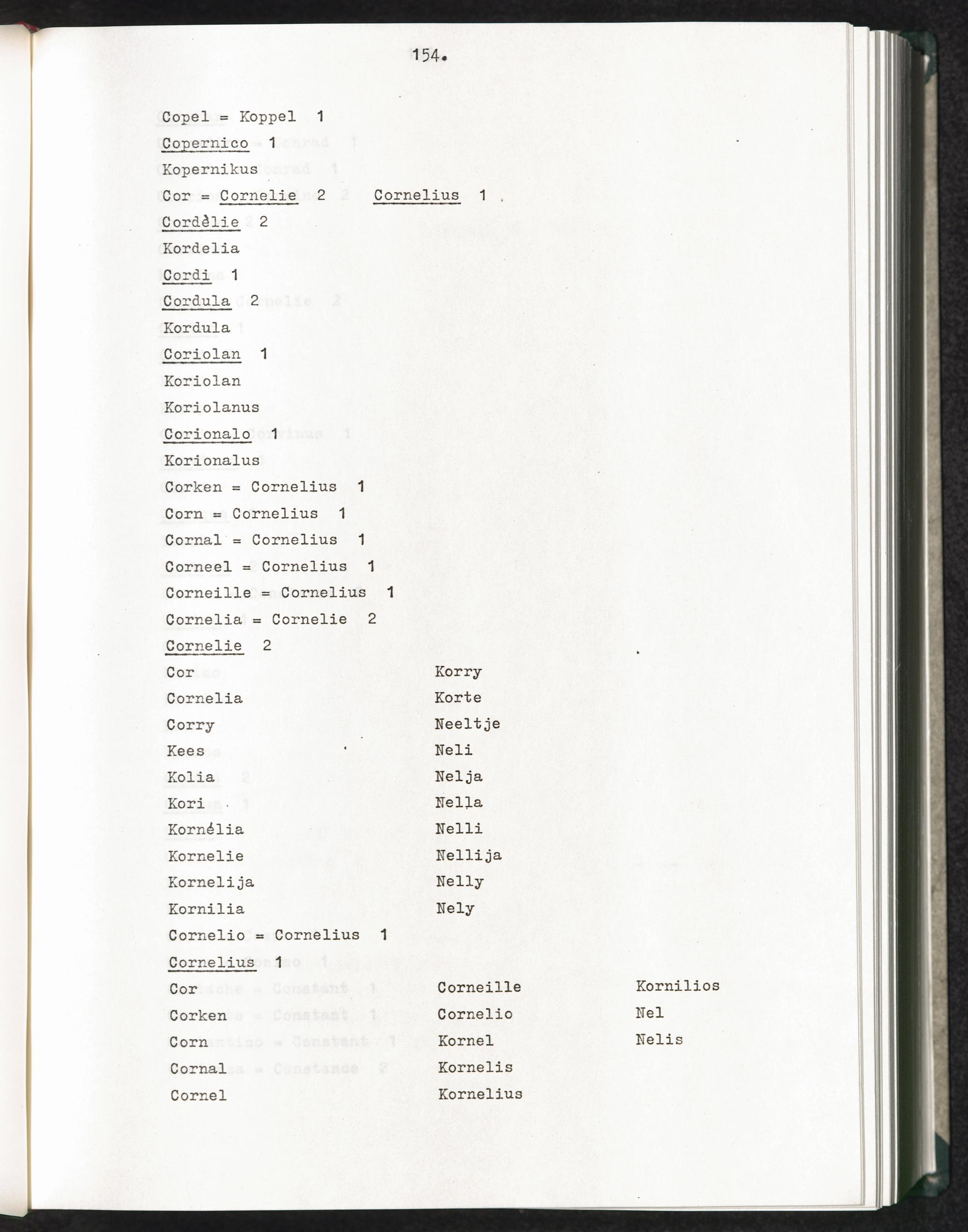 154.

Copel = Koppel 1

Copernico 1

Kopernikus

Cor = Cornelie 2 Cornelius 1

Cordèlie 2

Kordelia

Cordi 1

Cordula 2

Kordula

Coriolan 1

Koriolan

Koriolanus

Corionalo 1

Korionalus

Corken = Cornelius 1

Corn = Cornelius 1

Cornal = Cornelius 1

Corneel = Cornelius 1

Corneille = Cornelius 1

Cornelia = Cornelie 2

Cornelie 2

Cor
Cornelia
Corry
Kees
Kolia
Kori
Kornélia
Kornelie
Kornelija
Kornilia

Korry
Korte
Neeltje
Neli
Nelja
Nella
Nelli
Nellija
Nelly
Nely

Cornelio = Cornelius 1

Cornelius 1

Cor
Corken
Corn
Cornal
Cornel

Corneille
Cornelio
Kornel
Kornelis
Kornelius

Kornilios
Nel
Nelis